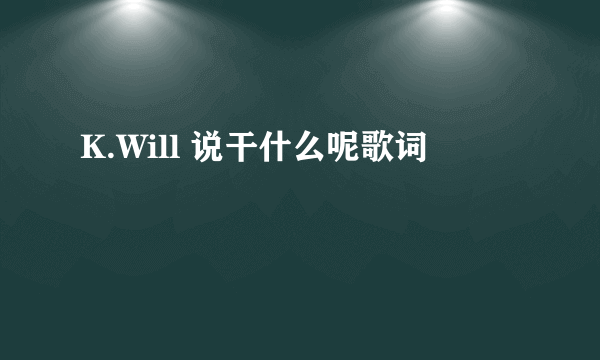 K.Will 说干什么呢歌词